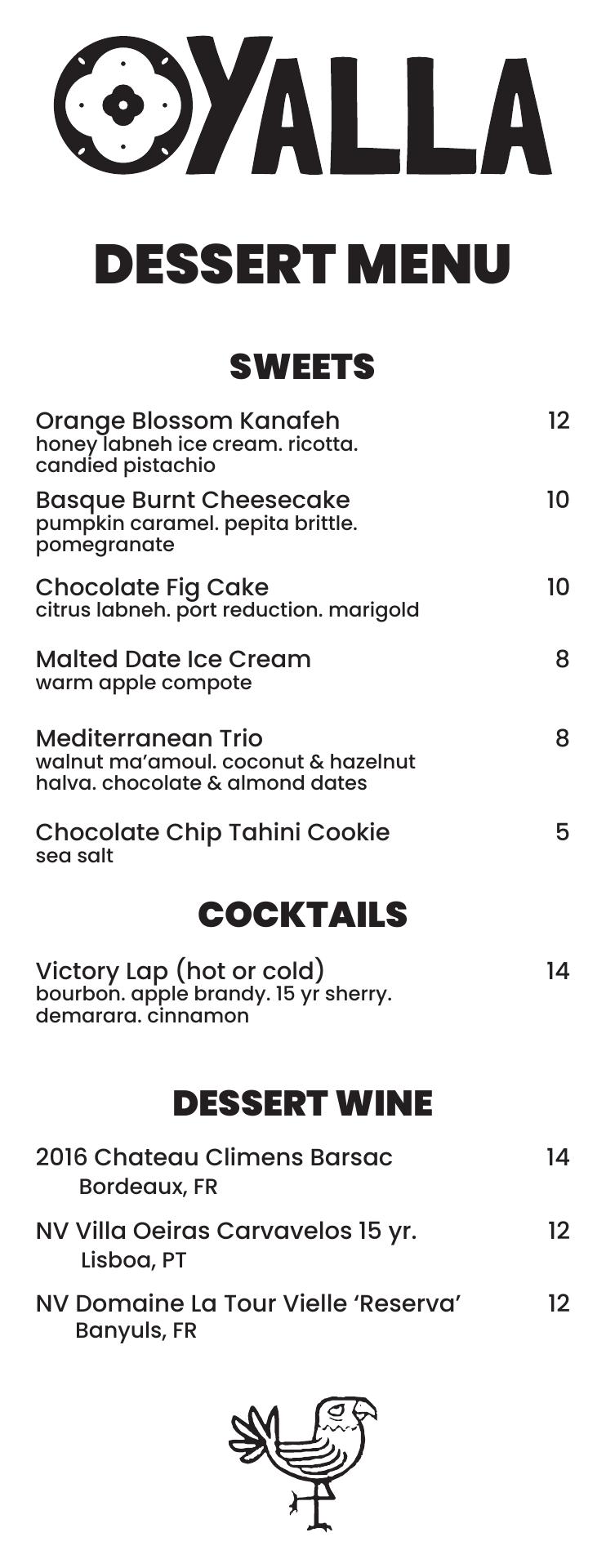 YALLA

DESSERT MENU

SWEETS

Orange Blossom Kanafeh 12
honey labneh ice cream. ricotta. candied pistachio

Basque Burnt Cheesecake 10
pumpkin caramel. pepita brittle. pomegranate

Chocolate Fig Cake 10
citrus labneh. port reduction. marigold

Malted Date Ice Cream 8
warm apple compote

Mediterranean Trio 8
walnut ma'amoul. coconut & hazelnut halva. chocolate & almond dates

Chocolate Chip Tahini Cookie 5
sea salt

COCKTAILS

Victory Lap (hot or cold) 14
bourbon. apple brandy. 15 yr sherry. demarara. cinnamon

DESSERT WINE

2016 Chateau Climens Barsac 14
Bordeaux, FR

NV Villa Oeiras Carvavelos 15 yr. 12
Lisboa, PT

NV Domaine La Tour Vielle 'Reserva' 12
Banyuls, FR